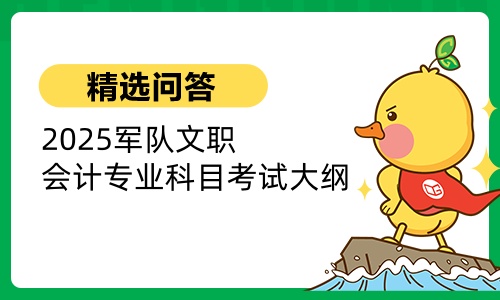 精选问答

2025军队文职
会计专业科目考试大纲